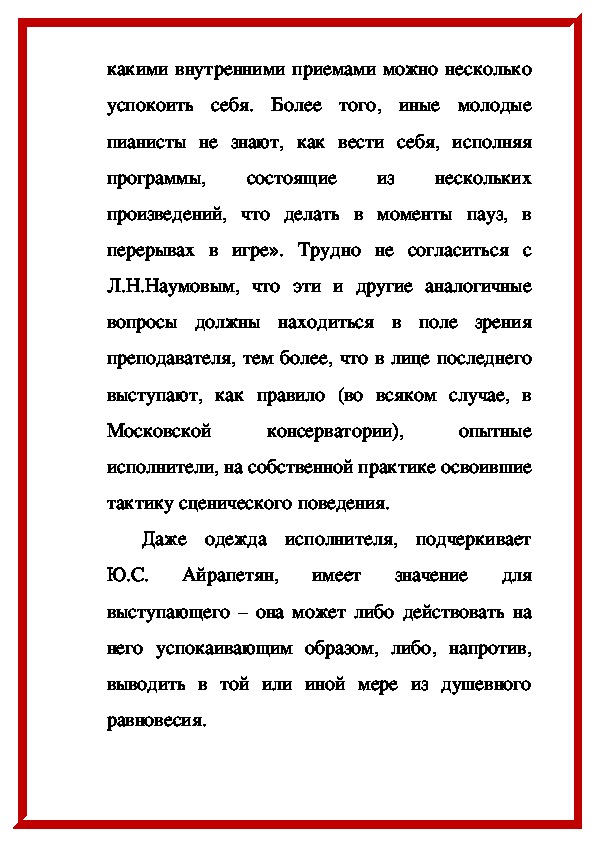 какими внутренними приемами можно несколько успокоить себя. Более того, иные молодые пианисты не знают, как вести себя, исполняя программы, состоящие из нескольких произведений, что делать в моменты пауз, в перерывах в игре». Трудно не согласиться с Л.Н.Наумовым, что эти и другие аналогичные вопросы должны находиться в поле зрения преподавателя, тем более, что в лице последнего выступают, как правило (во всяком случае, в Московской консерватории), опытные исполнители, на собственной практике освоившие тактику сценического поведения.

Даже одежда исполнителя, подчеркивает Ю.С. Айрапетян, имеет значение для выступающего – она может либо действовать на него успокаивающим образом, либо, напротив, выводить в той или иной мере из душевного равновесия.